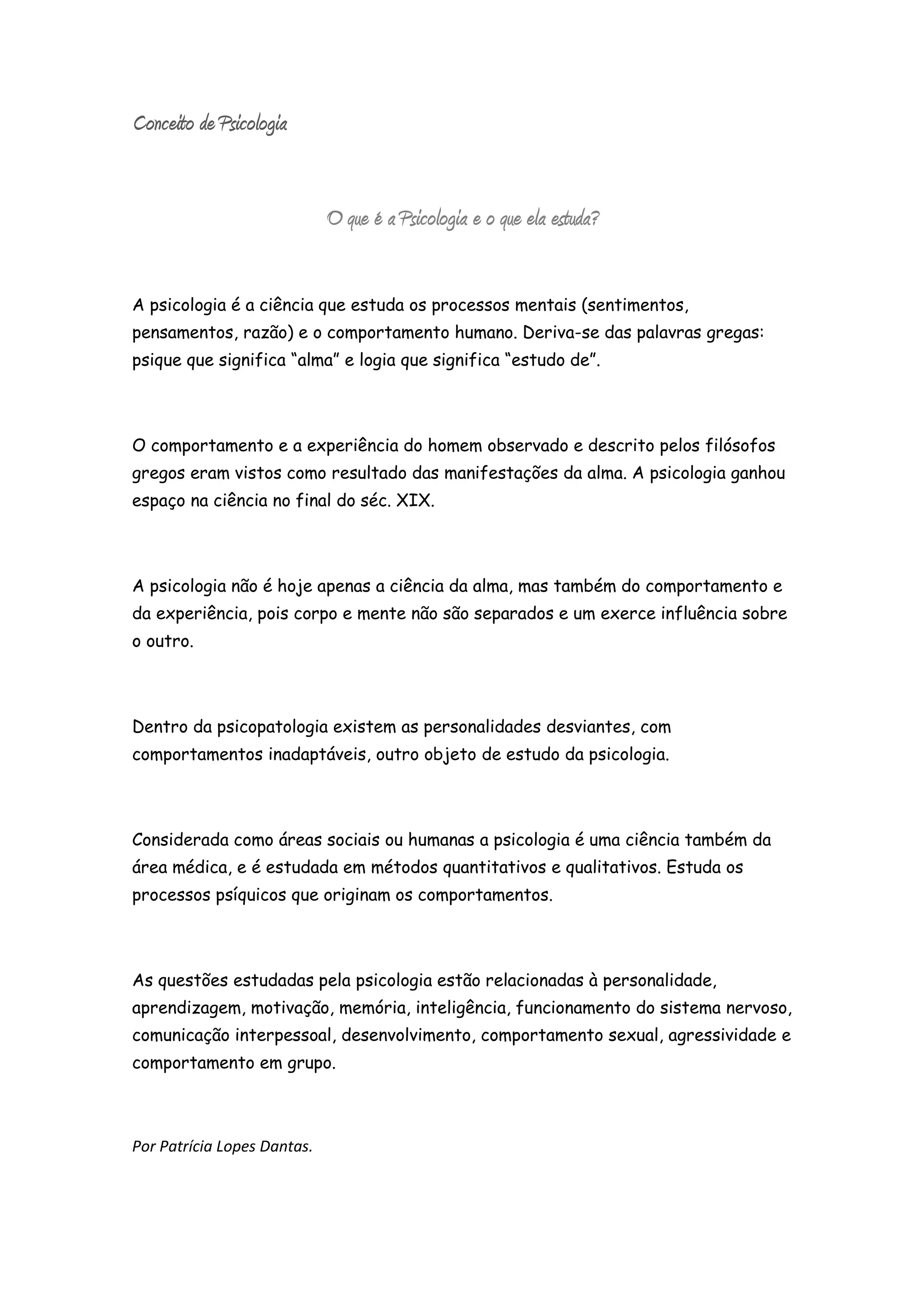 Conceito de Psicologia

O que é a Psicologia e o que ela estuda?

A psicologia é a ciência que estuda os processos mentais (sentimentos, pensamentos, razão) e o comportamento humano. Deriva-se das palavras gregas: psique que significa “alma” e logia que significa “estudo de”.

O comportamento e a experiência do homem observado e descrito pelos filósofos gregos eram vistos como resultado das manifestações da alma. A psicologia ganhou espaço na ciência no final do séc. XIX.

A psicologia não é hoje apenas a ciência da alma, mas também do comportamento e da experiência, pois corpo e mente não são separados e um exerce influência sobre o outro.

Dentro da psicopatologia existem as personalidades desviantes, com comportamentos inadaptáveis, outro objeto de estudo da psicologia.

Considerada como áreas sociais ou humanas a psicologia é uma ciência também da área médica, e é estudada em métodos quantitativos e qualitativos. Estuda os processos psíquicos que originam os comportamentos.

As questões estudadas pela psicologia estão relacionadas à personalidade, aprendizagem, motivação, memória, inteligência, funcionamento do sistema nervoso, comunicação interpessoal, desenvolvimento, comportamento sexual, agressividade e comportamento em grupo.

Por Patrícia Lopes Dantas.